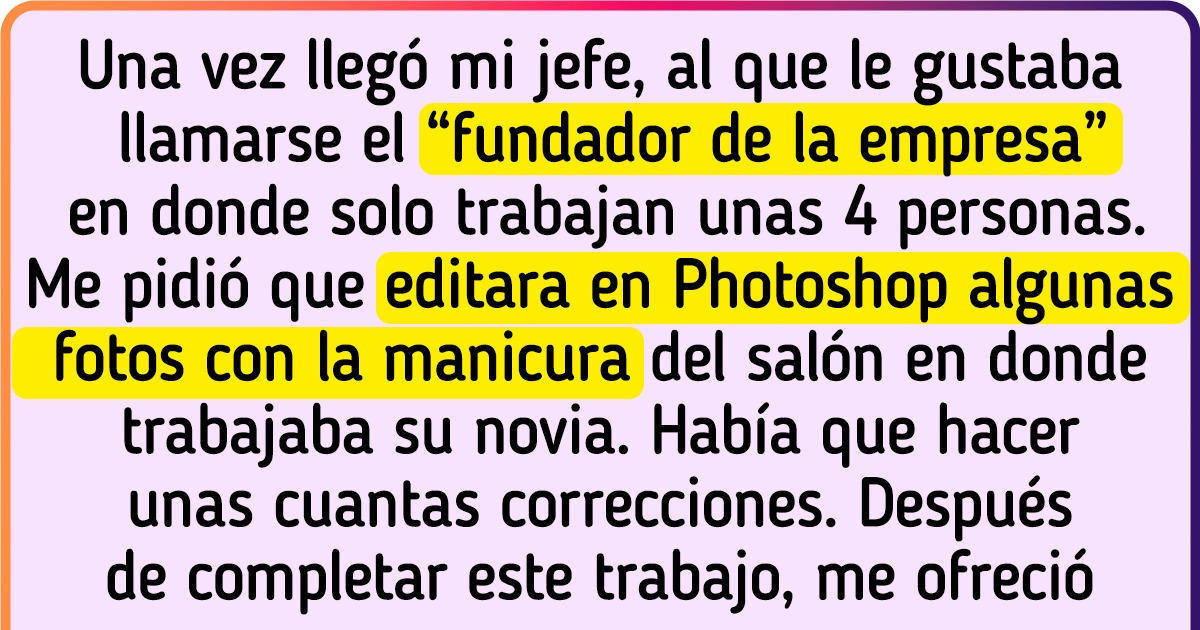 Una vez llegó mi jefe, al que le gustaba llamarse el “fundador de la empresa” en donde solo trabajan unas 4 personas. Me pidió que editara en Photoshop algunas fotos con la manicura del salón en donde trabajaba su novia. Había que hacer unas cuantas correcciones. Después de completar este trabajo, me ofreció